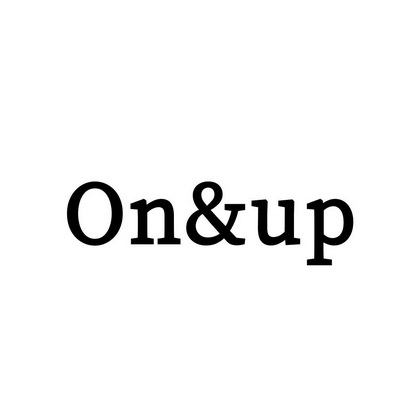 On&up